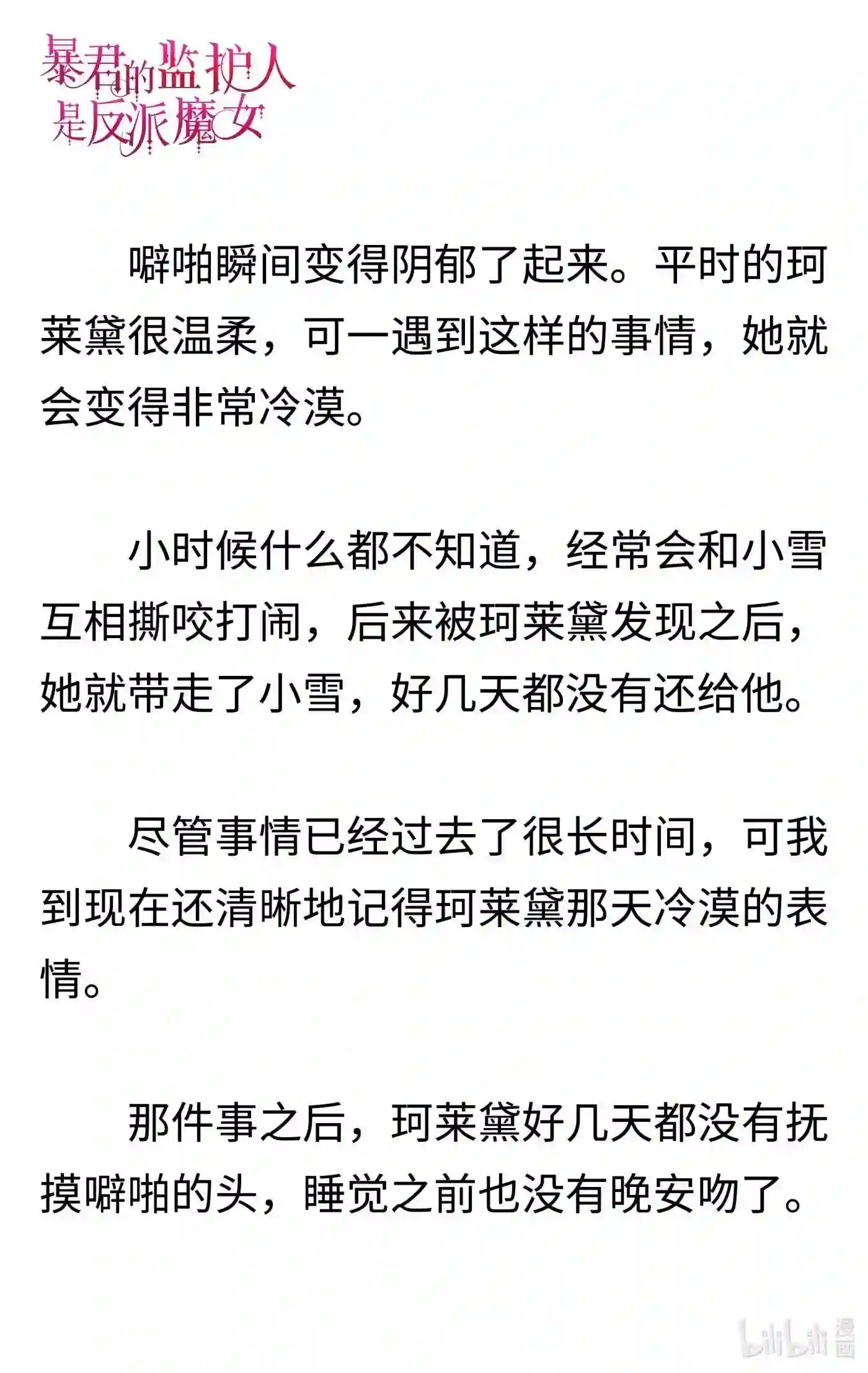 暴君的监护人是反派魔女

噼啪瞬间变得阴郁了起来。平时的珂莱黛很温柔，可一遇到这样的事情，她就会变得非常冷漠。

小时候什么都不知道，经常会和小雪互相撕咬打闹，后来被珂莱黛发现之后，她就带走了小雪，好几天都没有还给他。

尽管事情已经过去了很长时间，可我到现在还清晰地记得珂莱黛那天冷漠的表情。

那件事之后，珂莱黛好几天都没有抚摸噼啪的头，睡觉之前也没有晚安吻了。

bilibili 漫画